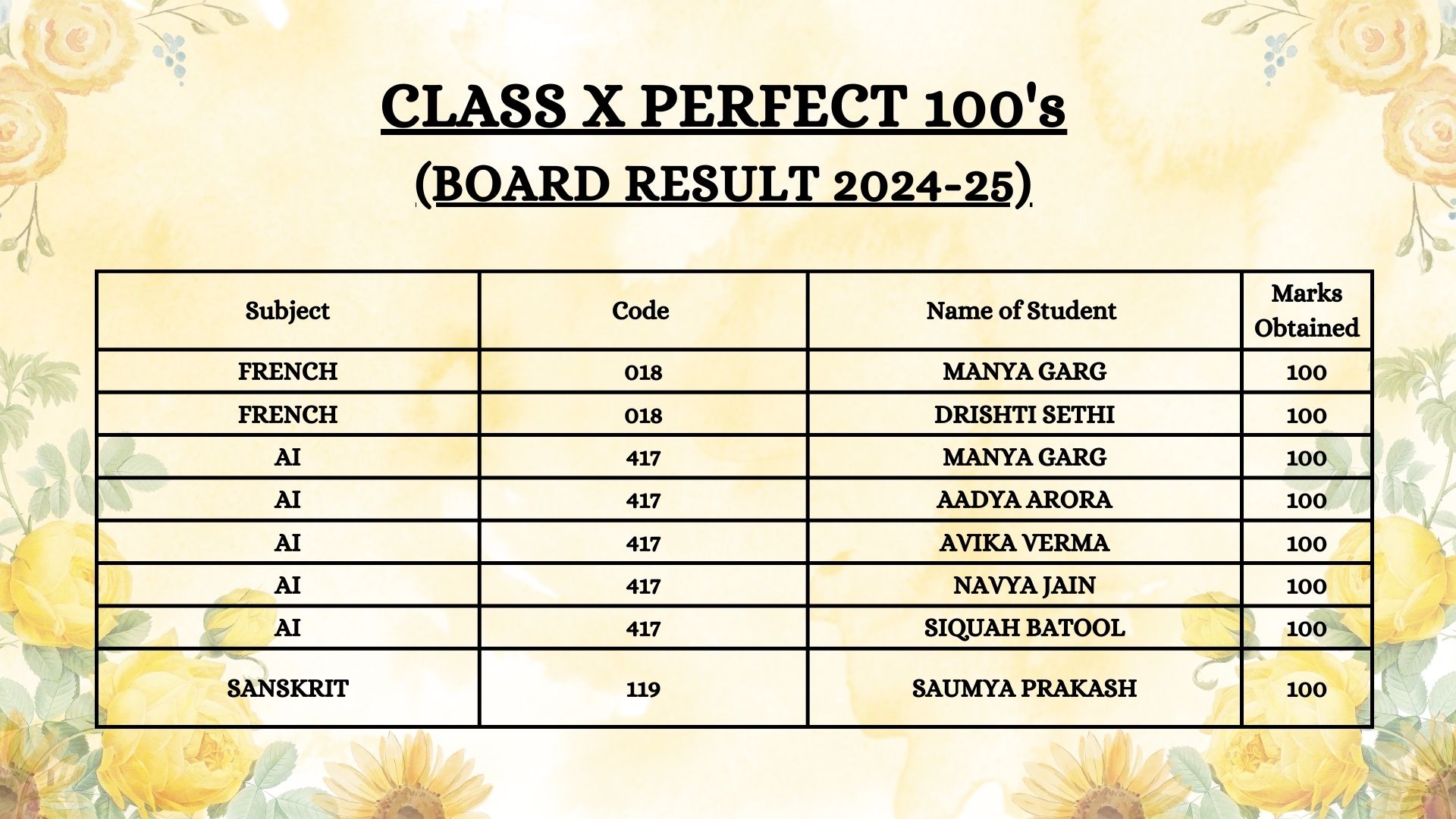 CLASS X PERFECT 100's

(BOARD RESULT 2024-25)

| Subject | Code | Name of Student | Marks Obtained |
|---|---|---|---|
| FRENCH | 018 | MANYA GARG | 100 |
| FRENCH | 018 | DRISHTI SETHI | 100 |
| AI | 417 | MANYA GARG | 100 |
| AI | 417 | AADYA ARORA | 100 |
| AI | 417 | AVIKA VERMA | 100 |
| AI | 417 | NAVYA JAIN | 100 |
| AI | 417 | SIQUAH BATOOL | 100 |
| SANSKRIT | 119 | SAUMYA PRAKASH | 100 |